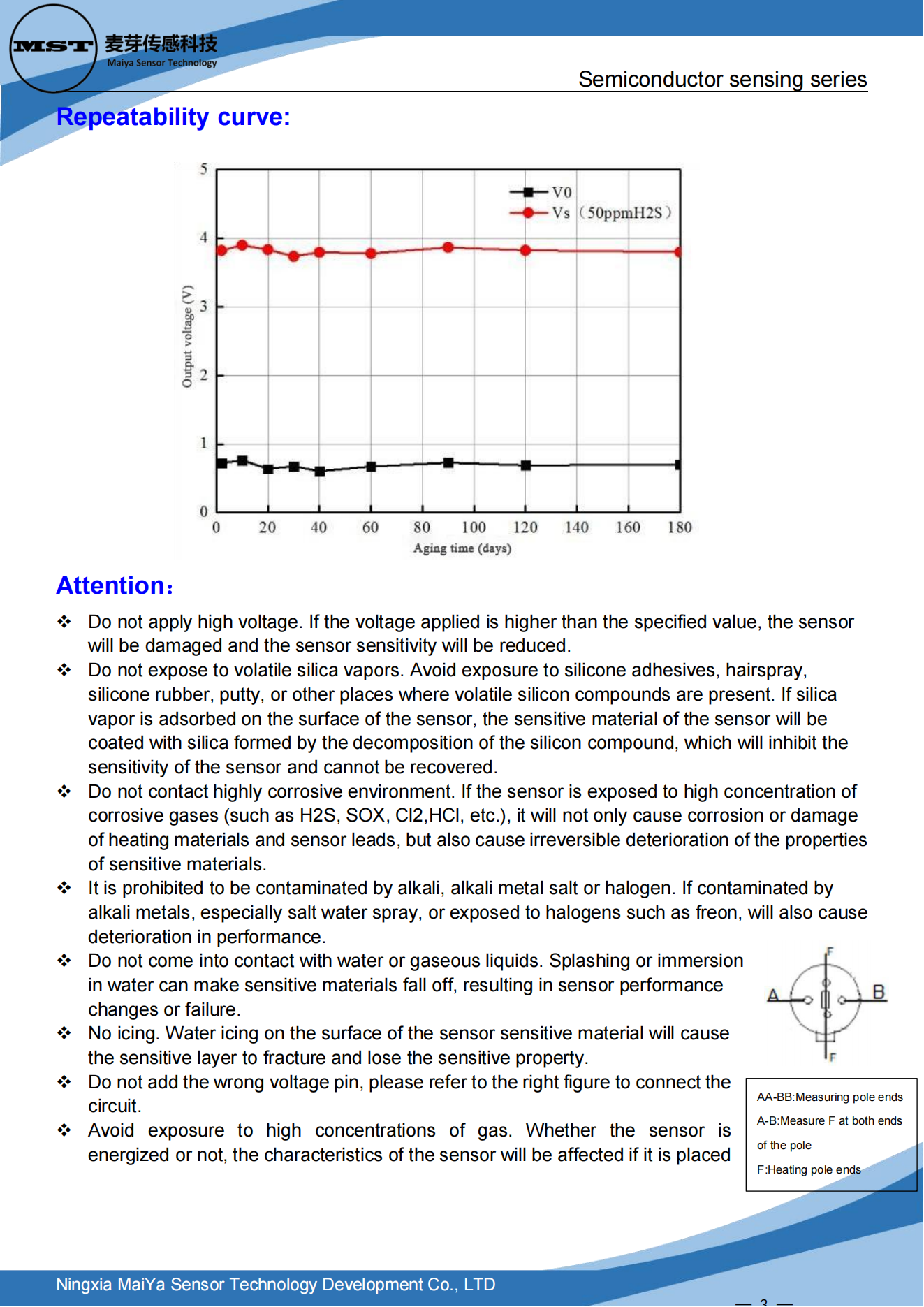 MST 麦芽传感科技
Maiya Sensor Technology

Semiconductor sensing series

Repeatability curve:

5
4
3
2
1
0
Output voltage (V)
V0
Vs（50ppmH2S）
0 20 40 60 80 100 120 140 160 180
Aging time (days)

Attention:

❖ Do not apply high voltage. If the voltage applied is higher than the specified value, the sensor will be damaged and the sensor sensitivity will be reduced.
❖ Do not expose to volatile silica vapors. Avoid exposure to silicone adhesives, hairspray, silicone rubber, putty, or other places where volatile silicon compounds are present. If silica vapor is adsorbed on the surface of the sensor, the sensitive material of the sensor will be coated with silica formed by the decomposition of the silicon compound, which will inhibit the sensitivity of the sensor and cannot be recovered.
❖ Do not contact highly corrosive environment. If the sensor is exposed to high concentration of corrosive gases (such as H2S, SOX, Cl2,HCl, etc.), it will not only cause corrosion or damage of heating materials and sensor leads, but also cause irreversible deterioration of the properties of sensitive materials.
❖ It is prohibited to be contaminated by alkali, alkali metal salt or halogen. If contaminated by alkali metals, especially salt water spray, or exposed to halogens such as freon, will also cause deterioration in performance.
❖ Do not come into contact with water or gaseous liquids. Splashing or immersion in water can make sensitive materials fall off, resulting in sensor performance changes or failure.
❖ No icing. Water icing on the surface of the sensor sensitive material will cause the sensitive layer to fracture and lose the sensitive property.
❖ Do not add the wrong voltage pin, please refer to the right figure to connect the circuit.
❖ Avoid exposure to high concentrations of gas. Whether the sensor is energized or not, the characteristics of the sensor will be affected if it is placed

F
A
B
F

AA-BB:Measuring pole ends
A-B:Measure F at both ends of the pole
F:Heating pole ends

Ningxia MaiYa Sensor Technology Development Co., LTD
— 3 —